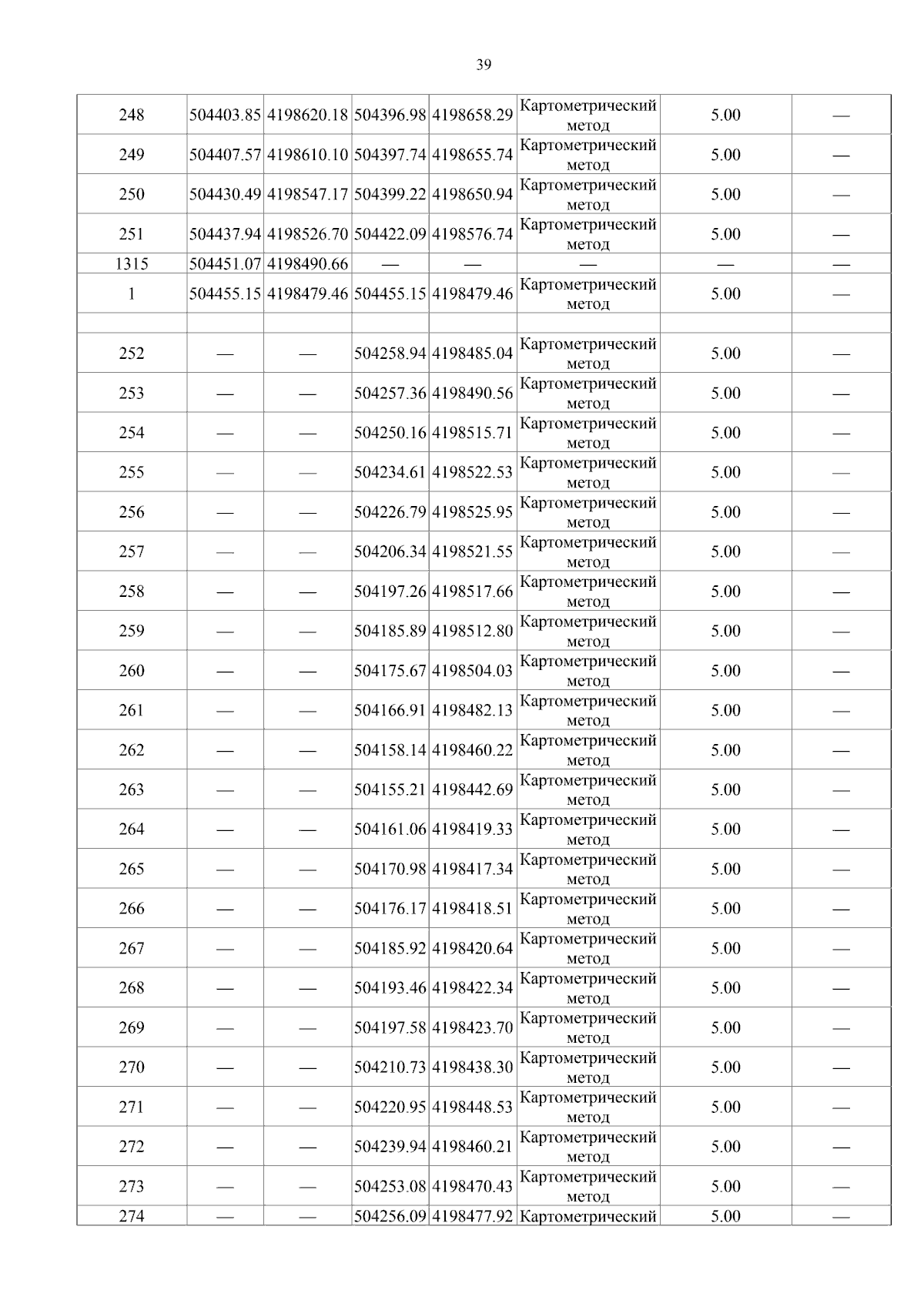 39

| 248 | 504403.85 | 4198620.18 | 504396.98 | 4198658.29 | Картометрический метод | 5.00 | — |
|---|---|---|---|---|---|---|---|
| 249 | 504407.57 | 4198610.10 | 504397.74 | 4198655.74 | Картометрический метод | 5.00 | — |
| 250 | 504430.49 | 4198547.17 | 504399.22 | 4198650.94 | Картометрический метод | 5.00 | — |
| 251 | 504437.94 | 4198526.70 | 504422.09 | 4198576.74 | Картометрический метод | 5.00 | — |
| 1315 | 504451.07 | 4198490.66 | — | — | — | — | — |
| 1 | 504455.15 | 4198479.46 | 504455.15 | 4198479.46 | Картометрический метод | 5.00 | — |
| | | | | | | | |
| 252 | — | — | 504258.94 | 4198485.04 | Картометрический метод | 5.00 | — |
| 253 | — | — | 504257.36 | 4198490.56 | Картометрический метод | 5.00 | — |
| 254 | — | — | 504250.16 | 4198515.71 | Картометрический метод | 5.00 | — |
| 255 | — | — | 504234.61 | 4198522.53 | Картометрический метод | 5.00 | — |
| 256 | — | — | 504226.79 | 4198525.95 | Картометрический метод | 5.00 | — |
| 257 | — | — | 504206.34 | 4198521.55 | Картометрический метод | 5.00 | — |
| 258 | — | — | 504197.26 | 4198517.66 | Картометрический метод | 5.00 | — |
| 259 | — | — | 504185.89 | 4198512.80 | Картометрический метод | 5.00 | — |
| 260 | — | — | 504175.67 | 4198504.03 | Картометрический метод | 5.00 | — |
| 261 | — | — | 504166.91 | 4198482.13 | Картометрический метод | 5.00 | — |
| 262 | — | — | 504158.14 | 4198460.22 | Картометрический метод | 5.00 | — |
| 263 | — | — | 504155.21 | 4198442.69 | Картометрический метод | 5.00 | — |
| 264 | — | — | 504161.06 | 4198419.33 | Картометрический метод | 5.00 | — |
| 265 | — | — | 504170.98 | 4198417.34 | Картометрический метод | 5.00 | — |
| 266 | — | — | 504176.17 | 4198418.51 | Картометрический метод | 5.00 | — |
| 267 | — | — | 504185.92 | 4198420.64 | Картометрический метод | 5.00 | — |
| 268 | — | — | 504193.46 | 4198422.34 | Картометрический метод | 5.00 | — |
| 269 | — | — | 504197.58 | 4198423.70 | Картометрический метод | 5.00 | — |
| 270 | — | — | 504210.73 | 4198438.30 | Картометрический метод | 5.00 | — |
| 271 | — | — | 504220.95 | 4198448.53 | Картометрический метод | 5.00 | — |
| 272 | — | — | 504239.94 | 4198460.21 | Картометрический метод | 5.00 | — |
| 273 | — | — | 504253.08 | 4198470.43 | Картометрический метод | 5.00 | — |
| 274 | — | — | 504256.09 | 4198477.92 | Картометрический | 5.00 | — |